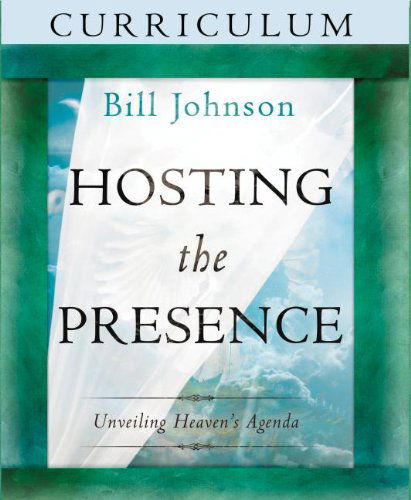 CURRICULUM

Bill Johnson

HOSTING
the
PRESENCE

Unveiling Heaven's Agenda